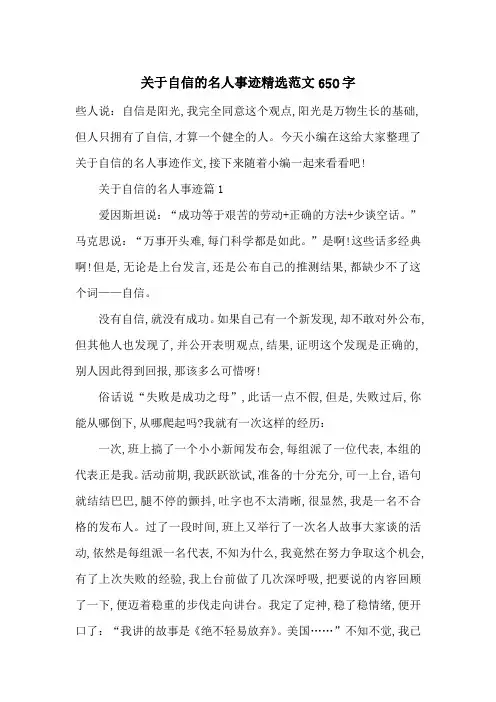 关于自信的名人事迹精选范文650字

些人说：自信是阳光,我完全同意这个观点,阳光是万物生长的基础,但人只拥有了自信,才算一个健全的人。今天小编在这给大家整理了关于自信的名人事迹作文,接下来随着小编一起来看看吧!

关于自信的名人事迹篇1

爱因斯坦说：“成功等于艰苦的劳动+正确的方法+少谈空话。”马克思说：“万事开头难,每门科学都是如此。”是啊!这些话多经典啊!但是,无论是上台发言,还是公布自己的推测结果,都缺少不了这个词——自信。

没有自信,就没有成功。如果自己有一个新发现,却不敢对外公布,但其他人也发现了,并公开表明观点,结果,证明这个发现是正确的,别人因此得到回报,那该多么可惜呀!

俗话说“失败是成功之母”,此话一点不假,但是,失败过后,你能从哪倒下,从哪爬起吗?我就有一次这样的经历:

一次,班上搞了一个小小新闻发布会,每组派了一位代表,本组的代表正是我。活动前期,我跃跃欲试,准备的十分充分,可一上台,语句就结结巴巴,腿不停的颤抖,吐字也不太清晰,很显然,我是一名不合格的发布人。过了一段时间,班上又举行了一次名人故事大家谈的活动,依然是每组派一名代表,不知为什么,我竟然在努力争取这个机会,有了上次失败的经验,我上台前做了几次深呼吸,把要说的内容回顾了一下,便迈着稳重的步伐走向讲台。我定了定神,稳了稳情绪,便开口了：“我讲的故事是《绝不轻易放弃》。美国……”不知不觉,我已